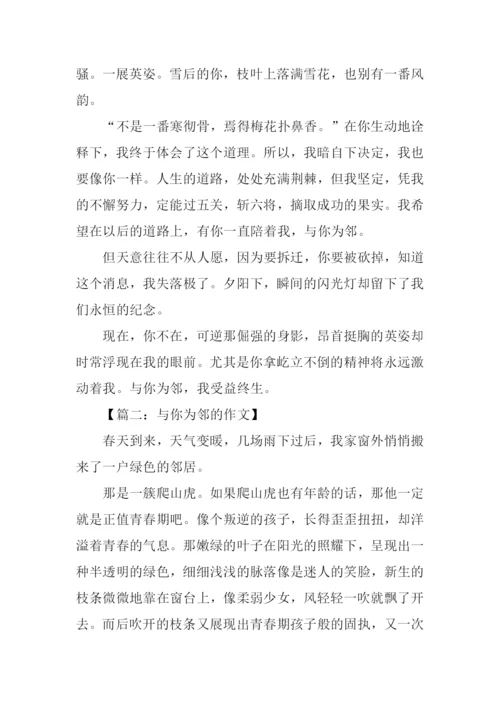 骚。一展英姿。雪后的你，枝叶上落满雪花，也别有一番风韵。

“不是一番寒彻骨，焉得梅花扑鼻香。”在你生动地诠释下，我终于体会了这个道理。所以，我暗自下决定，我也要像你一样。人生的道路，处处充满荆棘，但我坚定，凭我的不懈努力，定能过五关，斩六将，摘取成功的果实。我希望在以后的道路上，有你一直陪着我，与你为邻。

但天意往往不从人愿，因为要拆迁，你要被砍掉，知道这个消息，我失落极了。夕阳下，瞬间的闪光灯却留下了我们永恒的纪念。

现在，你不在，可逆那倔强的身影，昂首挺胸的英姿却时常浮现在我的眼前。尤其是你拿屹立不倒的精神将永远激动着我。与你为邻，我受益终生。

【篇二：与你为邻的作文】

春天到来，天气变暖，几场雨下过后，我家窗外悄悄搬来了一户绿色的邻居。

那是一簇爬山虎。如果爬山虎也有年龄的话，那他一定就是正值青春期吧。像个叛逆的孩子，长得歪歪扭扭，却洋溢着青春的气息。那嫩绿的叶子在阳光的照耀下，呈现出一种半透明的绿色，细细浅浅的脉落像是迷人的笑脸，新生的枝条微微地靠在窗台上，像柔弱少女，风轻轻一吹就飘了开去。而后吹开的枝条又展现出青春期孩子般的固执，又一次